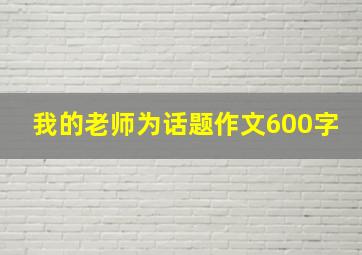 我的老师为话题作文600字